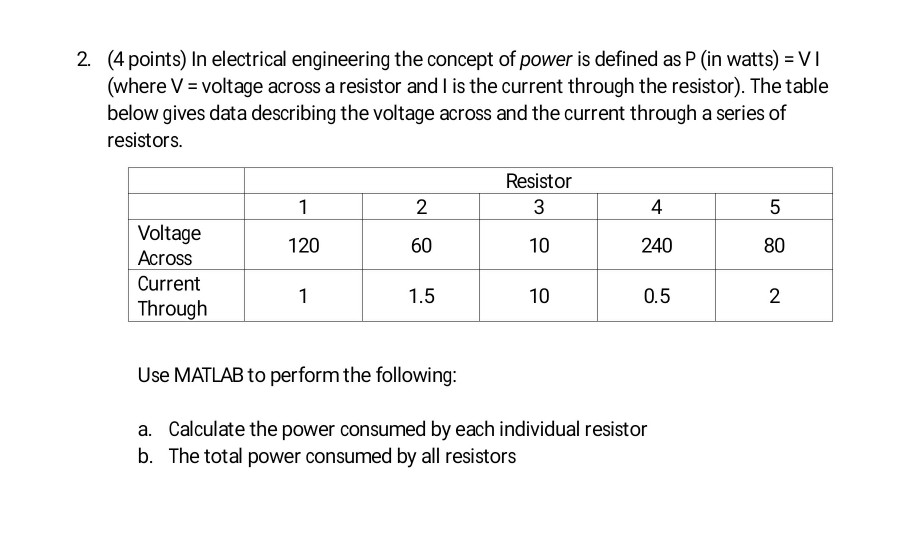 2. (4 points) In electrical engineering the concept of power is defined as P (in watts) = V I (where V = voltage across a resistor and I is the current through the resistor). The table below gives data describing the voltage across and the current through a series of resistors.

| | Resistor | | | | |
|---|---|---|---|---|---|
| | 1 | 2 | 3 | 4 | 5 |
| Voltage Across | 120 | 60 | 10 | 240 | 80 |
| Current Through | 1 | 1.5 | 10 | 0.5 | 2 |

Use MATLAB to perform the following:

a. Calculate the power consumed by each individual resistor
b. The total power consumed by all resistors